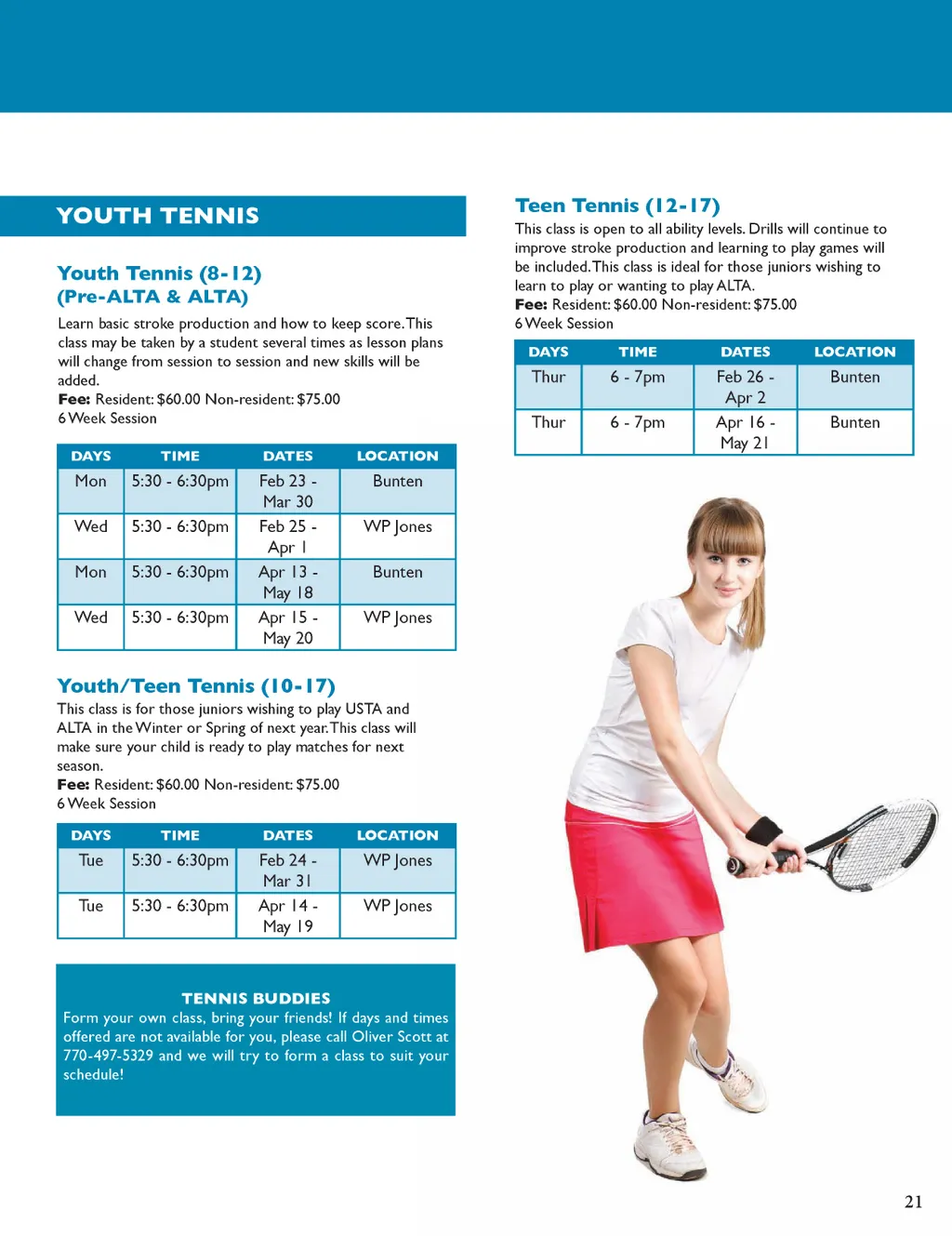 YOUTH TENNIS

Youth Tennis (8-12)
(Pre-ALTA & ALTA)

Learn basic stroke production and how to keep score. This class may be taken by a student several times as lesson plans will change from session to session and new skills will be added.
Fee: Resident: $60.00 Non-resident: $75.00
6 Week Session

| DAYS | TIME | DATES | LOCATION |
|---|---|---|---|
| Mon | 5:30 - 6:30pm | Feb 23 - Mar 30 | Bunten |
| Wed | 5:30 - 6:30pm | Feb 25 - Apr 1 | WP Jones |
| Mon | 5:30 - 6:30pm | Apr 13 - May 18 | Bunten |
| Wed | 5:30 - 6:30pm | Apr 15 - May 20 | WP Jones |

Youth/Teen Tennis (10-17)

This class is for those juniors wishing to play USTA and ALTA in the Winter or Spring of next year. This class will make sure your child is ready to play matches for next season.
Fee: Resident: $60.00 Non-resident: $75.00
6 Week Session

| DAYS | TIME | DATES | LOCATION |
|---|---|---|---|
| Tue | 5:30 - 6:30pm | Feb 24 - Mar 31 | WP Jones |
| Tue | 5:30 - 6:30pm | Apr 14 - May 19 | WP Jones |

TENNIS BUDDIES
Form your own class, bring your friends! If days and times offered are not available for you, please call Oliver Scott at 770-497-5329 and we will try to form a class to suit your schedule!

Teen Tennis (12-17)

This class is open to all ability levels. Drills will continue to improve stroke production and learning to play games will be included. This class is ideal for those juniors wishing to learn to play or wanting to play ALTA.
Fee: Resident: $60.00 Non-resident: $75.00
6 Week Session

| DAYS | TIME | DATES | LOCATION |
|---|---|---|---|
| Thur | 6 - 7pm | Feb 26 - Apr 2 | Bunten |
| Thur | 6 - 7pm | Apr 16 - May 21 | Bunten |

21